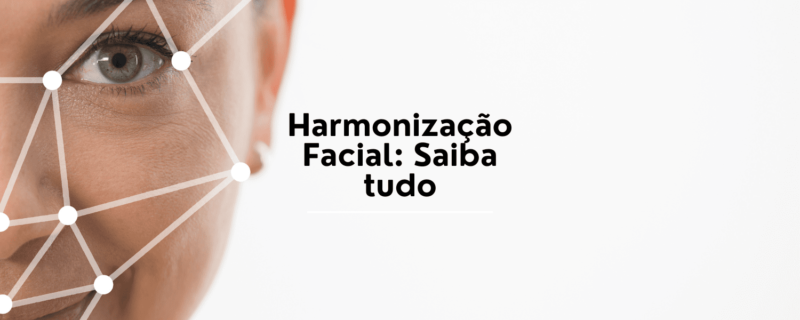 Harmonização Facial: Saiba tudo